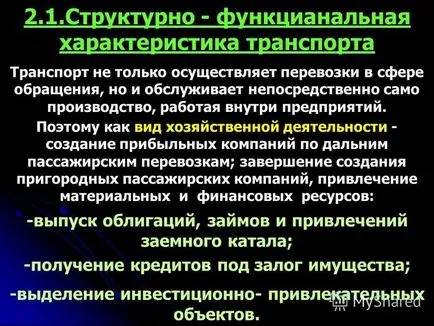 2.1.Структурно - функцианальная характеристика транспорта

Транспорт не только осуществляет перевозки в сфере обращения, но и обслуживает непосредственно само производство, работая внутри предприятий.

Поэтому как вид хозяйственной деятельности - создание прибыльных компаний по дальним пассажирским перевозкам; завершение создания пригородных пассажирских компаний, привлечение материальных и финансовых ресурсов:

-выпуск облигаций, займов и привлечений заемного катала;

-получение кредитов под залог имущества;

-выделение инвестиционно- привлекательных объектов.

MyShared